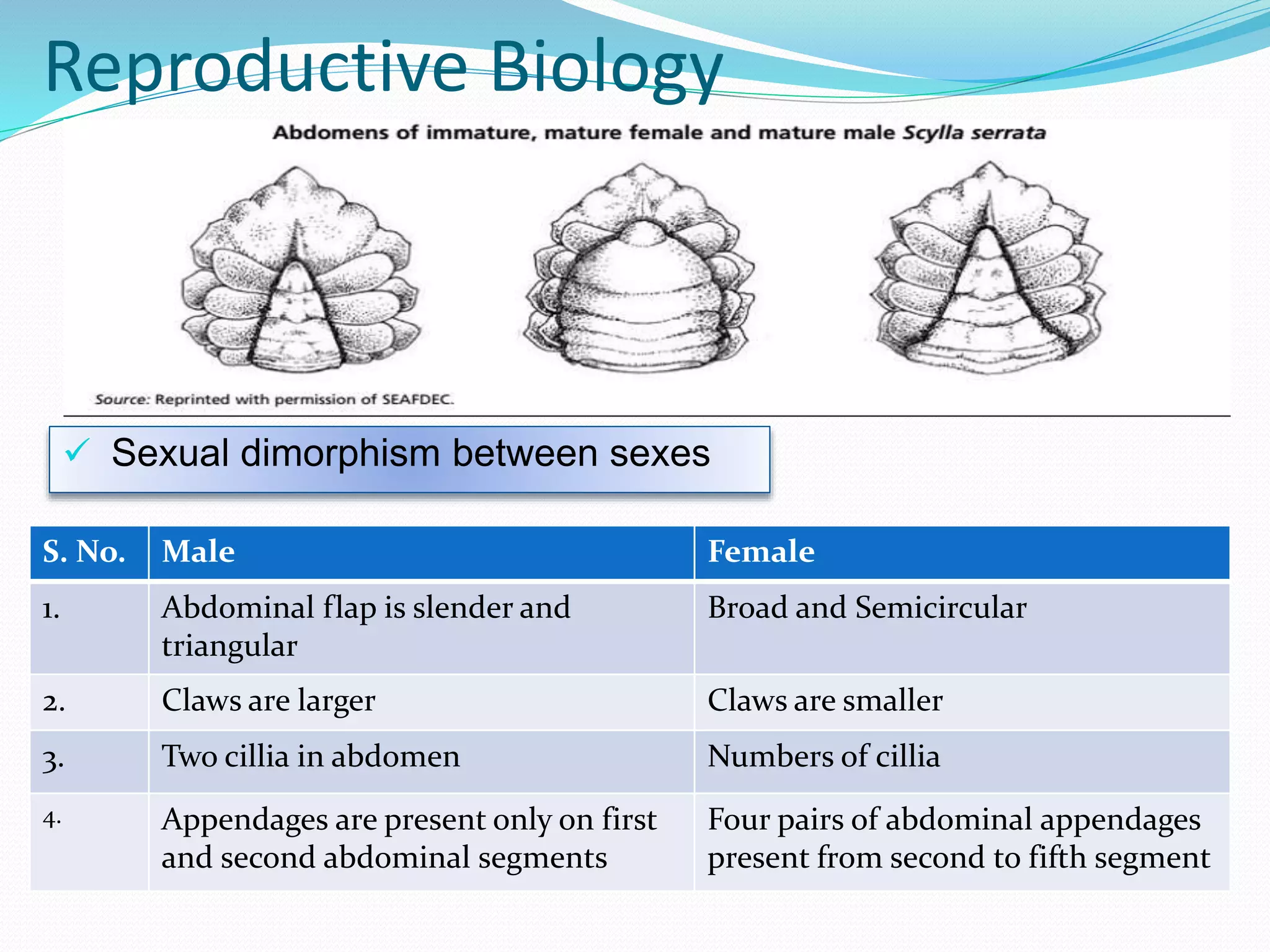 Reproductive Biology

Abdomens of immature, mature female and mature male Scylla serrata

Source: Reprinted with permission of SEAFDEC.

✓ Sexual dimorphism between sexes

| S. No. | Male | Female |
|---|---|---|
| 1. | Abdominal flap is slender and triangular | Broad and Semicircular |
| 2. | Claws are larger | Claws are smaller |
| 3. | Two cillia in abdomen | Numbers of cillia |
| 4. | Appendages are present only on first and second abdominal segments | Four pairs of abdominal appendages present from second to fifth segment |